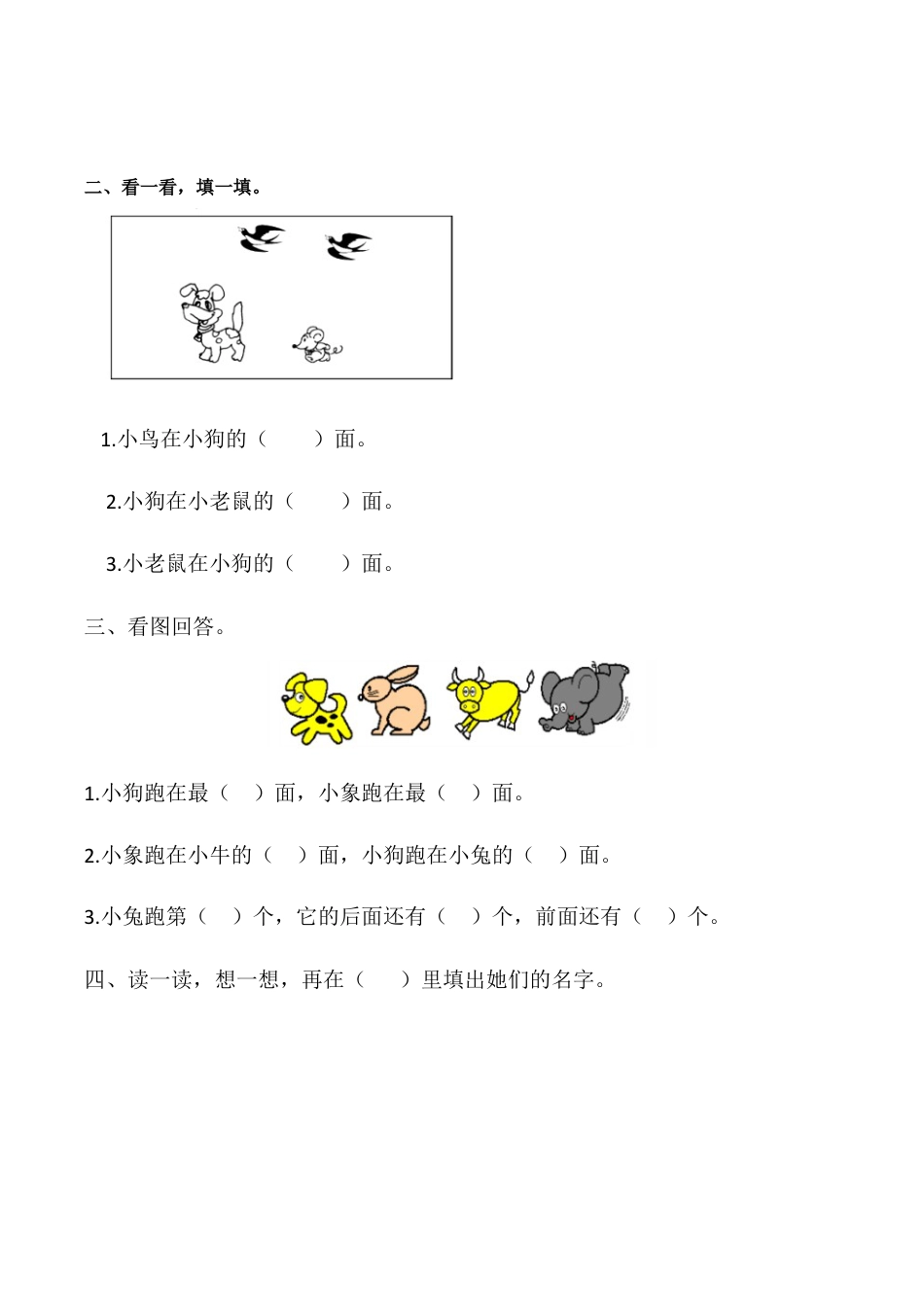 二、看一看，填一填。

1.小鸟在小狗的（　　）面。

2.小狗在小老鼠的（　　）面。

3.小老鼠在小狗的（　　）面。

三、看图回答。

1.小狗跑在最（　）面，小象跑在最（　）面。

2.小象跑在小牛的（　）面，小狗跑在小兔的（　）面。

3.小兔跑第（　）个，它的后面还有（　）个，前面还有（　）个。

四、读一读，想一想，再在（　）里填出她们的名字。